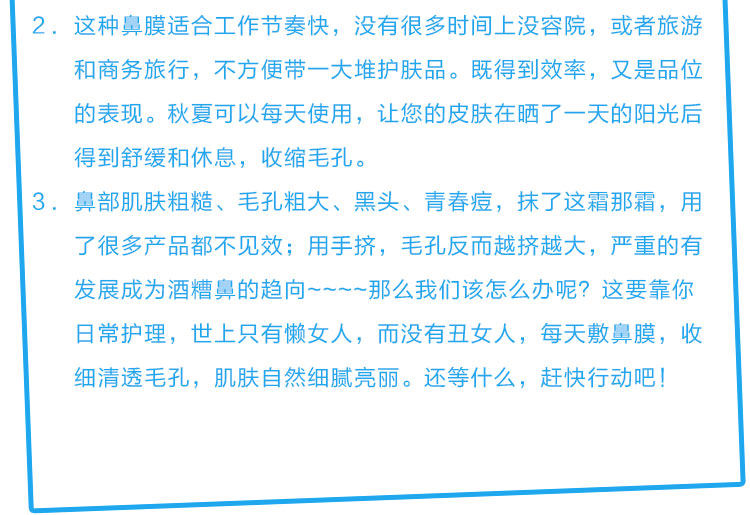 2.这种鼻膜适合工作节奏快，没有很多时间上没容院，或者旅游和商务旅行，不方便带一大堆护肤品。既得到效率，又是品位的表现。秋夏可以每天使用，让您的皮肤在晒了一天的阳光后得到舒缓和休息，收缩毛孔。

3.鼻部肌肤粗糙、毛孔粗大、黑头、青春痘，抹了这霜那霜，用了很多产品都不见效；用手挤，毛孔反而越挤越大，严重的有发展成为酒糟鼻的趋向~~~~那么我们该怎么办呢？这要靠你日常护理，世上只有懒女人，而没有丑女人，每天敷鼻膜，收细清透毛孔，肌肤自然细腻亮丽。还等什么，赶快行动吧！